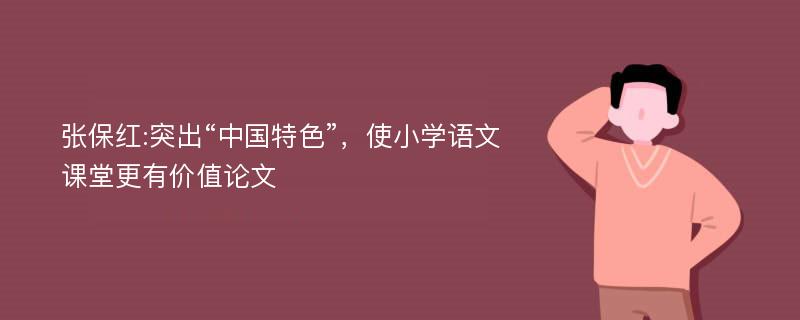 张保红:突出“中国特色”，使小学语文课堂更有价值论文